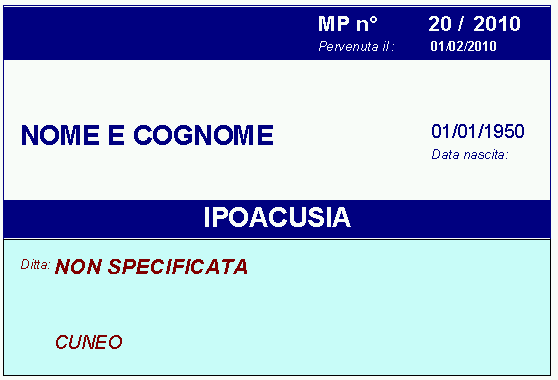 MP n° 20 / 2010
Pervenuta il : 01/02/2010

NOME E COGNOME

01/01/1950
Data nascita:

IPOACUSIA

Ditta: NON SPECIFICATA

CUNEO